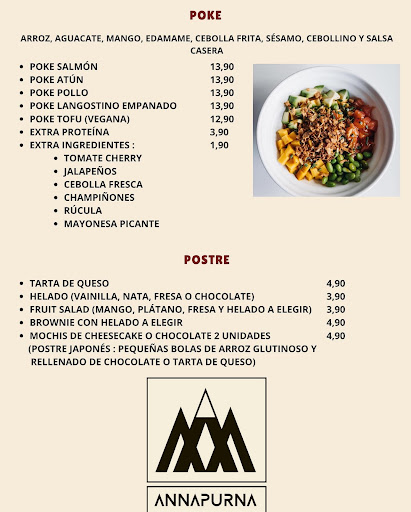 POKE

ARROZ, AGUACATE, MANGO, EDAMAME, CEBOLLA FRITA, SÉSAMO, CEBOLLINO Y SALSA CASERA

- POKE SALMÓN 13,90
- POKE ATÚN 13,90
- POKE POLLO 13,90
- POKE LANGOSTINO EMPANADO 13,90
- POKE TOFU (VEGANA) 12,90
- EXTRA PROTEÍNA 3,90
- EXTRA INGREDIENTES : 1,90
  - TOMATE CHERRY
  - JALAPEÑOS
  - CEBOLLA FRESCA
  - CHAMPIÑONES
  - RÚCULA
  - MAYONESA PICANTE

POSTRE

- TARTA DE QUESO 4,90
- HELADO (VAINILLA, NATA, FRESA O CHOCOLATE) 3,90
- FRUIT SALAD (MANGO, PLÁTANO, FRESA Y HELADO A ELEGIR) 3,90
- BROWNIE CON HELADO A ELEGIR 4,90
- MOCHIS DE CHEESECAKE O CHOCOLATE 2 UNIDADES 4,90

(POSTRE JAPONÉS : PEQUEÑAS BOLAS DE ARROZ GLUTINOSO Y RELLENADO DE CHOCOLATE O TARTA DE QUESO)

ANNAPURNA